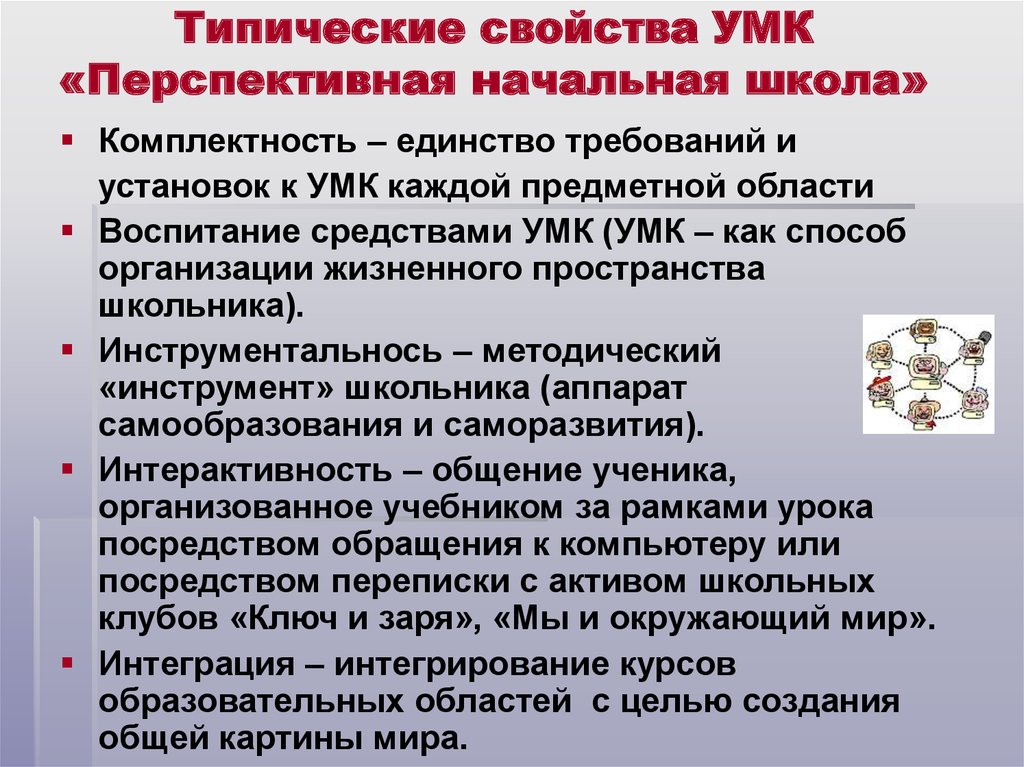 Типические свойства УМК «Перспективная начальная школа»

▪ Комплектность – единство требований и установок к УМК каждой предметной области

▪ Воспитание средствами УМК (УМК – как способ организации жизненного пространства школьника).

▪ Инструментальнось – методический «инструмент» школьника (аппарат самообразования и саморазвития).

▪ Интерактивность – общение ученика, организованное учебником за рамками урока посредством обращения к компьютеру или посредством переписки с активом школьных клубов «Ключ и заря», «Мы и окружающий мир».

▪ Интеграция – интегрирование курсов образовательных областей с целью создания общей картины мира.